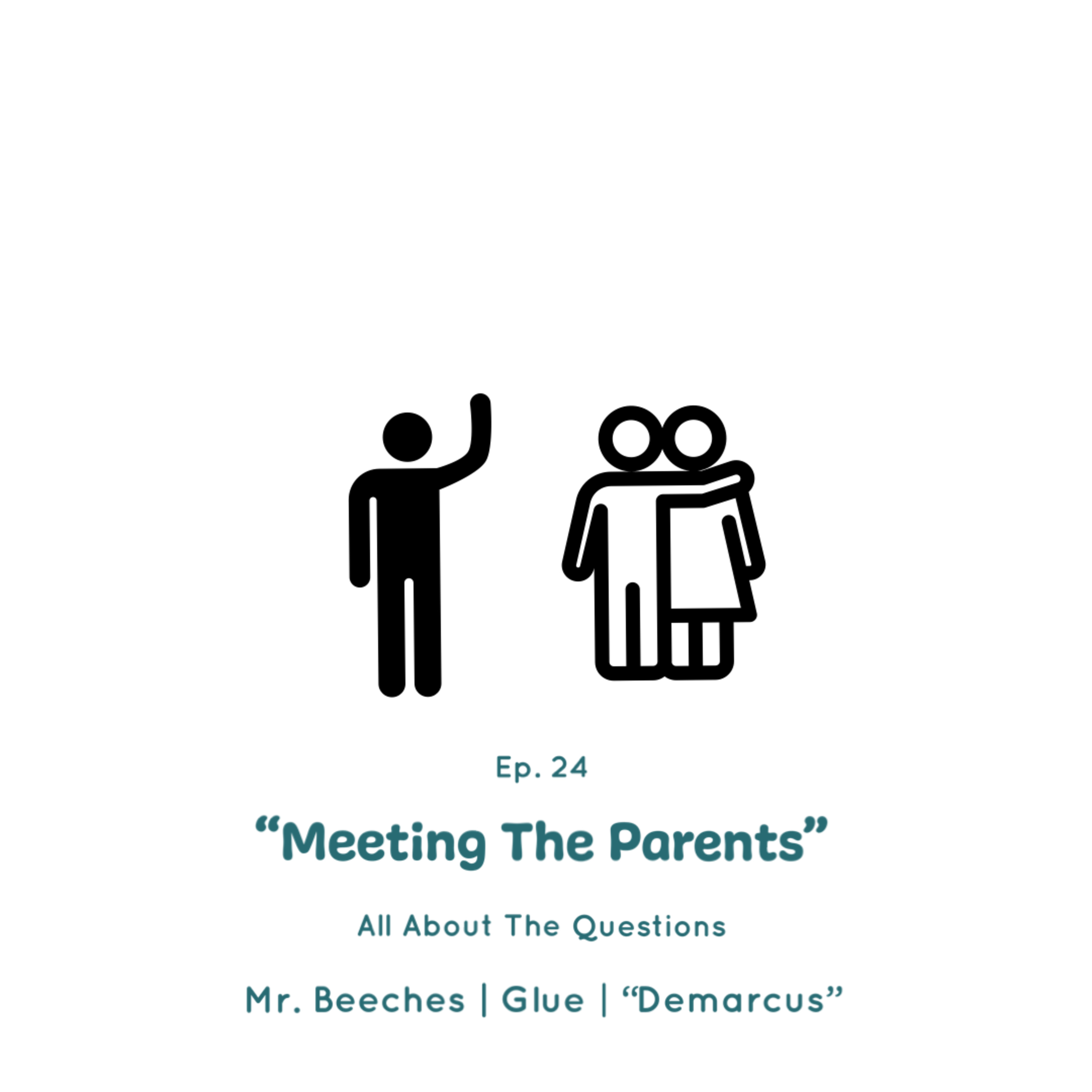 Ep. 24

"Meeting The Parents"

All About The Questions

Mr. Beeches | Glue | "Demarcus"